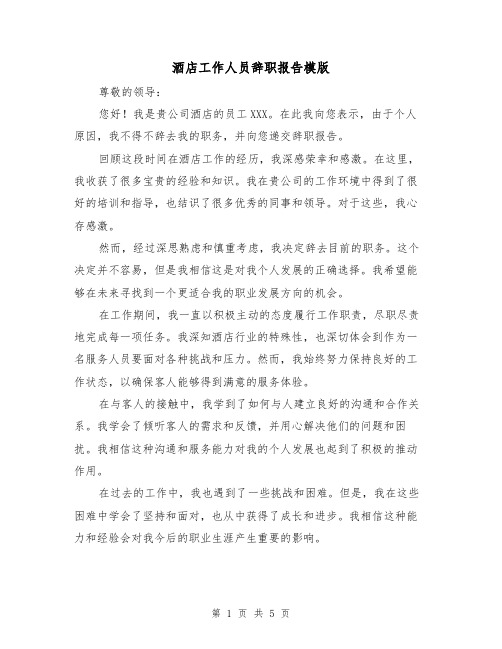 酒店工作人员辞职报告模版

尊敬的领导：

您好！我是贵公司酒店的员工XXX。在此我向您表示，由于个人原因，我不得不辞去我的职务，并向您递交辞职报告。

回顾这段时间在酒店工作的经历，我深感荣幸和感激。在这里，我收获了很多宝贵的经验和知识。我在贵公司的工作环境中得到了很好的培训和指导，也结识了很多优秀的同事和领导。对于这些，我心存感激。

然而，经过深思熟虑和慎重考虑，我决定辞去目前的职务。这个决定并不容易，但是我相信这是对我个人发展的正确选择。我希望能够在未来寻找到一个更适合我的职业发展方向的机会。

在工作期间，我一直以积极主动的态度履行工作职责，尽职尽责地完成每一项任务。我深知酒店行业的特殊性，也深切体会到作为一名服务人员要面对各种挑战和压力。然而，我始终努力保持良好的工作状态，以确保客人能够得到满意的服务体验。

在与客人的接触中，我学到了如何与人建立良好的沟通和合作关系。我学会了倾听客人的需求和反馈，并用心解决他们的问题和困扰。我相信这种沟通和服务能力对我的个人发展也起到了积极的推动作用。

在过去的工作中，我也遇到了一些挑战和困难。但是，我在这些困难中学会了坚持和面对，也从中获得了成长和进步。我相信这种能力和经验会对我今后的职业生涯产生重要的影响。

第 1 页 共 5 页